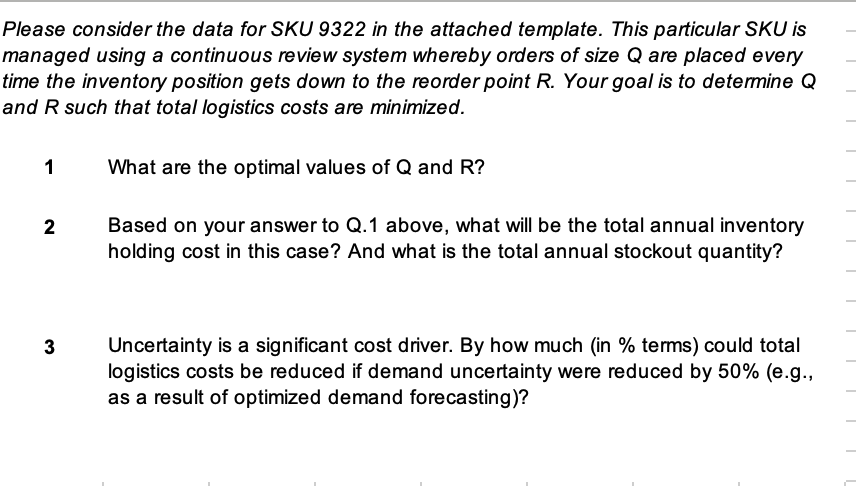 Please consider the data for SKU 9322 in the attached template. This particular SKU is managed using a continuous review system whereby orders of size Q are placed every time the inventory position gets down to the reorder point R. Your goal is to determine Q and R such that total logistics costs are minimized.

1 What are the optimal values of Q and R?

2 Based on your answer to Q.1 above, what will be the total annual inventory holding cost in this case? And what is the total annual stockout quantity?

3 Uncertainty is a significant cost driver. By how much (in % terms) could total logistics costs be reduced if demand uncertainty were reduced by 50% (e.g., as a result of optimized demand forecasting)?